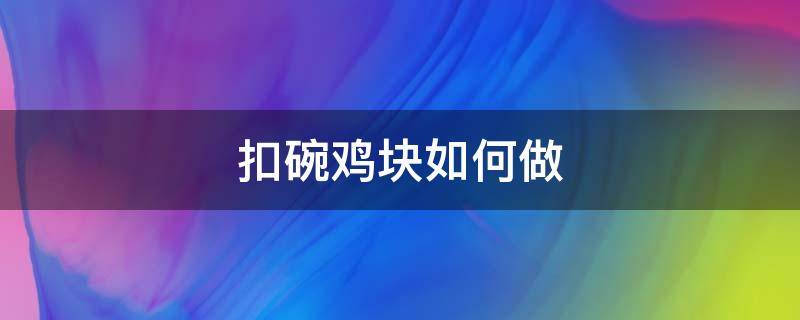 扣碗鸡块如何做